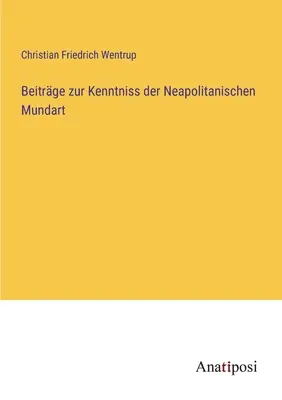 Christian Friedrich Wentrup

Beiträge zur Kenntniss der Neapolitanischen Mundart

Anatiposi